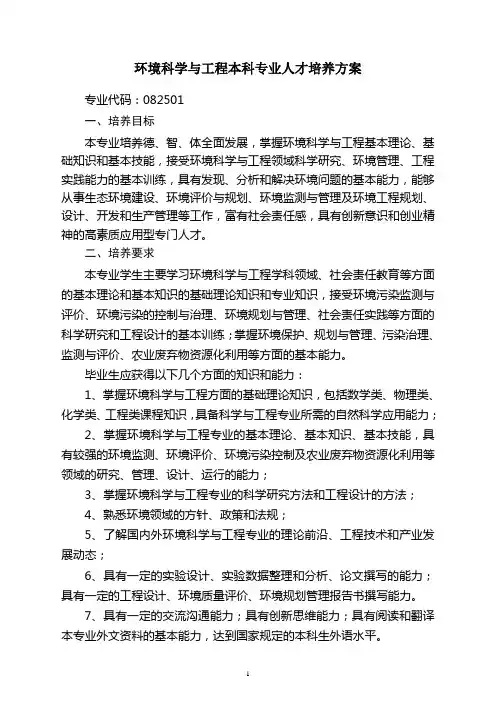 环境科学与工程本科专业人才培养方案

专业代码：082501

一、培养目标

本专业培养德、智、体全面发展，掌握环境科学与工程基本理论、基础知识和基本技能，接受环境科学与工程领域科学研究、环境管理、工程实践能力的基本训练，具有发现、分析和解决环境问题的基本能力，能够从事生态环境建设、环境评价与规划、环境监测与管理及环境工程规划、设计、开发和生产管理等工作，富有社会责任感，具有创新意识和创业精神的高素质应用型专门人才。

二、培养要求

本专业学生主要学习环境科学与工程学科领域、社会责任教育等方面的基本理论和基本知识的基础理论知识和专业知识，接受环境污染监测与评价、环境污染的控制与治理、环境规划与管理、社会责任实践等方面的科学研究和工程设计的基本训练；掌握环境保护、规划与管理、污染治理、监测与评价、农业废弃物资源化利用等方面的基本能力。

毕业生应获得以下几个方面的知识和能力：

1、掌握环境科学与工程方面的基础理论知识，包括数学类、物理类、化学类、工程类课程知识，具备科学与工程专业所需的自然科学应用能力；

2、掌握环境科学与工程专业的基本理论、基本知识、基本技能，具有较强的环境监测、环境评价、环境污染控制及农业废弃物资源化利用等领域的研究、管理、设计、运行的能力；

3、掌握环境科学与工程专业的科学研究方法和工程设计的方法；

4、熟悉环境领域的方针、政策和法规；

5、了解国内外环境科学与工程专业的理论前沿、工程技术和产业发展动态；

6、具有一定的实验设计、实验数据整理和分析、论文撰写的能力；具有一定的工程设计、环境质量评价、环境规划管理报告书撰写能力。

7、具有一定的交流沟通能力；具有创新思维能力；具有阅读和翻译本专业外文资料的基本能力，达到国家规定的本科生外语水平。

1